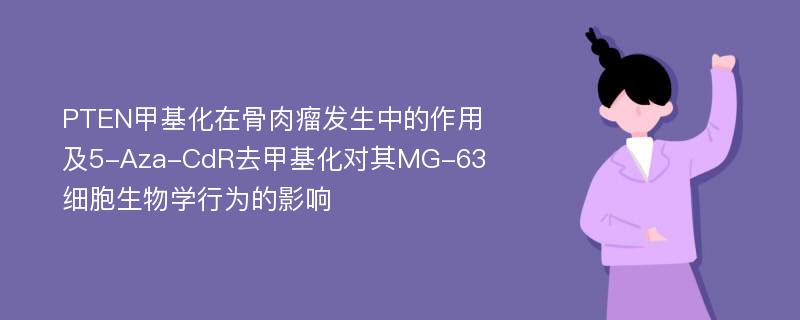 PTEN甲基化在骨肉瘤发生中的作用及5-Aza-CdR去甲基化对其MG-63细胞生物学行为的影响